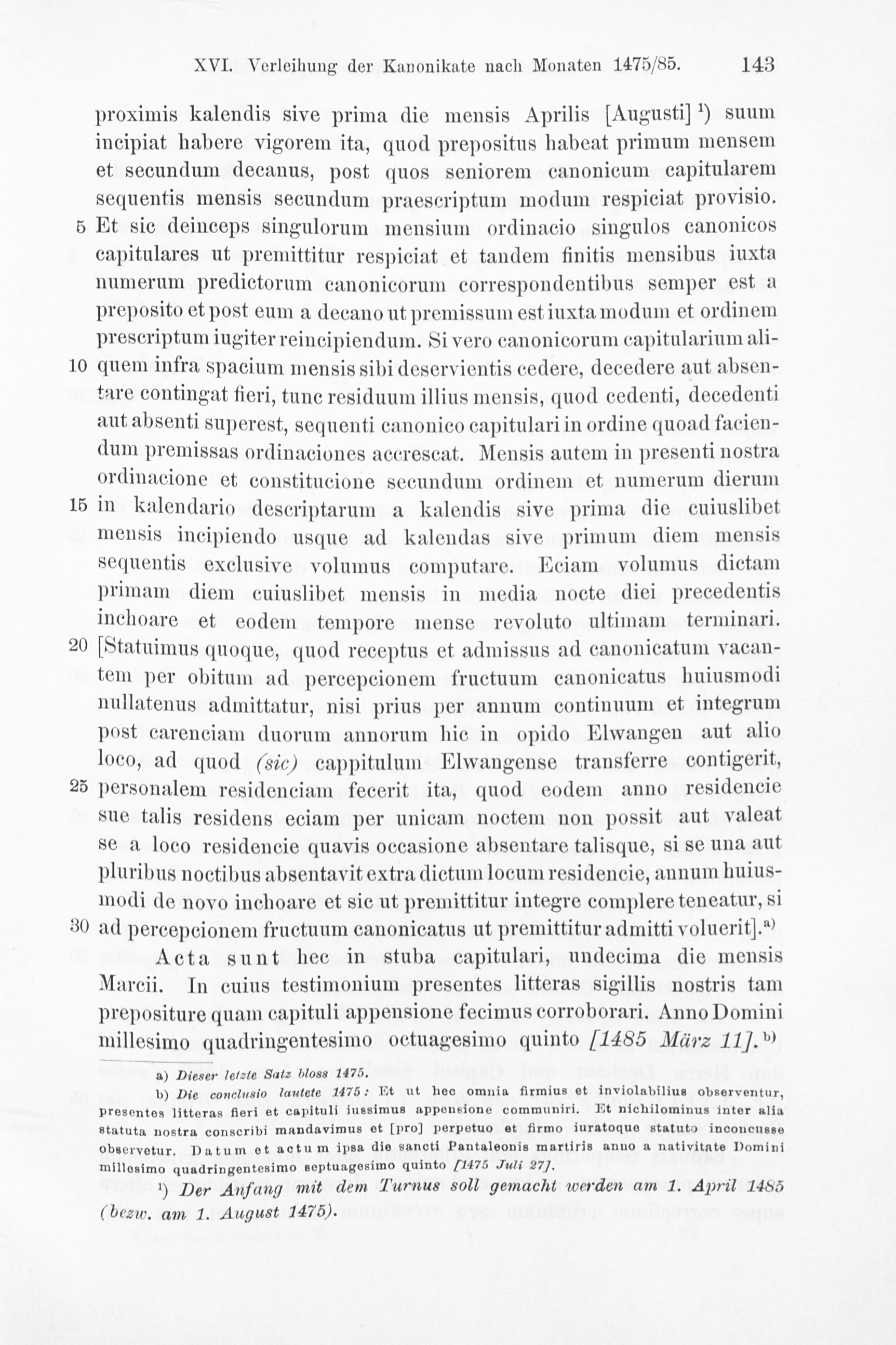 XVI. Verleihung der Kanonikate nach Monaten 1475/85. 143

proximis kalendis sive prima die mensis Aprilis [Augusti] ¹) suum incipiat habere vigorem ita, quod prepositus habeat primum mensem et secundum decanus, post quos seniorem canonicum capitularem sequentis mensis secundum praescriptum modum respiciat provisio. 5 Et sic deinceps singulorum mensium ordinacio singulos canonicos capitulares ut premittitur respiciat et tandem finitis mensibus iuxta numerum predictorum canonicorum correspondentibus semper est a preposito et post eum a decano ut premissum est iuxta modum et ordinem prescriptum iugiter reincipiendum. Si vero canonicorum capitularium aliquem 10 infra spacium mensis sibi deservientis cedere, decedere aut absentare contingat fieri, tunc residuum illius mensis, quod cedenti, decedenti aut absenti superest, sequenti canonico capitulari in ordine quoad faciendum premissas ordinaciones accrescat. Mensis autem in presenti nostra ordinacione et constitucione secundum ordinem et numerum dierum 15 in kalendario descriptarum a kalendis sive prima die cuiuslibet mensis incipiendo usque ad kalendas sive primum diem mensis sequentis exclusive volumus computare. Eciam volumus dictam primam diem cuiuslibet mensis in media nocte diei precedentis inchoare et eodem tempore mense revoluto ultimam terminari. 20 [Statuimus quoque, quod receptus et admissus ad canonicatum vacantem per obitum ad percepcionem fructuum canonicatus huiusmodi nullatenus admittatur, nisi prius per annum continuum et integrum post carenciam duorum annorum hic in opido Elwangen aut alio loco, ad quod (sic) cappitulum Elwangense transferre contigerit, 25 personalem residenciam fecerit ita, quod eodem anno residencie sue talis residens eciam per unicam noctem non possit aut valeat se a loco residencie quavis occasione absentare talisque, si se una aut pluribus noctibus absentavit extra dictum locum residencie, annum huiusmodi de novo inchoare et sic ut premittitur integre complere teneatur, si 30 ad percepcionem fructuum canonicatus ut premittitur admitti voluerit].ᵃ⁾

Acta sunt hec in stuba capitulari, undecima die mensis Marcii. In cuius testimonium presentes litteras sigillis nostris tam prepositure quam capituli appensione fecimus corroborari. Anno Domini millesimo quadringentesimo octuagesimo quinto [1485 März 11].ᵇ⁾

a) Dieser letzte Satz bloss 1475.

b) Die conclusio lautete 1475: Et ut hec omnia firmius et inviolabilius observentur, presentes litteras fieri et capituli iussimus appensione communiri. Et nichilominus inter alia statuta nostra conscribi mandavimus et [pro] perpetuo et firmo iuratoque statuto inconcusse observetur. Datum et actum ipsa die sancti Pantaleonis martiris anno a nativitate Domini millesimo quadringentesimo septuagesimo quinto [1475 Juli 27].

¹) Der Anfang mit dem Turnus soll gemacht werden am 1. April 1485 (bezw. am 1. August 1475).